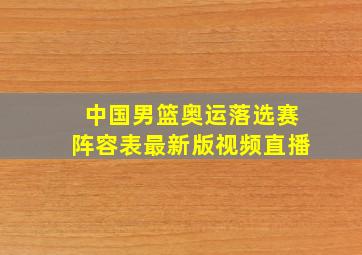 中国男篮奥运落选赛
阵容表最新版视频直播